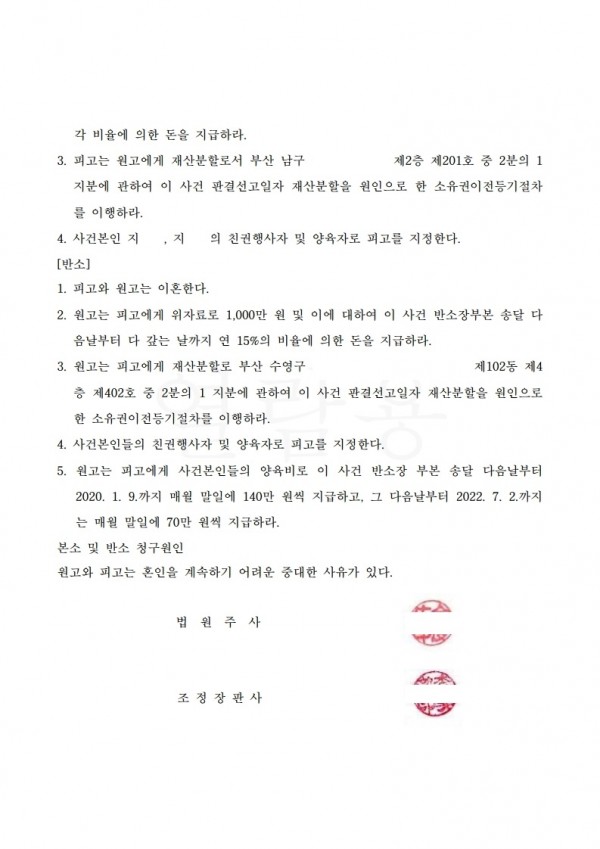 각 비율에 의한 돈을 지급하라.

3. 피고는 원고에게 재산분할로서 부산 남구 제2층 제201호 중 2분의 1 지분에 관하여 이 사건 판결선고일자 재산분할을 원인으로 한 소유권이전등기절차를 이행하라.

4. 사건본인 지 , 지 의 친권행사자 및 양육자로 피고를 지정한다.

[반소]

1. 피고와 원고는 이혼한다.

2. 원고는 피고에게 위자료로 1,000만 원 및 이에 대하여 이 사건 반소장부본 송달 다음날부터 다 갚는 날까지 연 15%의 비율에 의한 돈을 지급하라.

3. 원고는 피고에게 재산분할로 부산 수영구 제102동 제4층 제402호 중 2분의 1 지분에 관하여 이 사건 판결선고일자 재산분할을 원인으로 한 소유권이전등기절차를 이행하라.

4. 사건본인들의 친권행사자 및 양육자로 피고를 지정한다.

5. 원고는 피고에게 사건본인들의 양육비로 이 사건 반소장 부본 송달 다음날부터 2020. 1. 9.까지 매월 말일에 140만 원씩 지급하고, 그 다음날부터 2022. 7. 2.까지는 매월 말일에 70만 원씩 지급하라.

본소 및 반소 청구원인

원고와 피고는 혼인을 계속하기 어려운 중대한 사유가 있다.

법 원 주 사

조 정 장 판 사